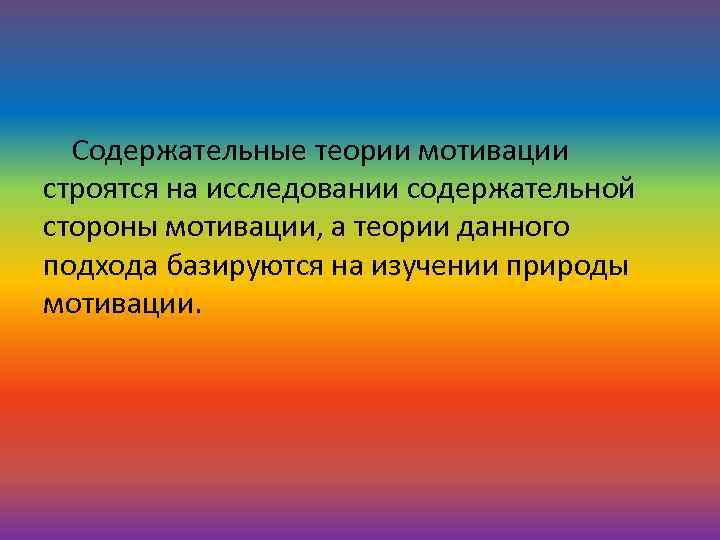 Содержательные теории мотивации строятся на исследовании содержательной стороны мотивации, а теории данного подхода базируются на изучении природы мотивации.